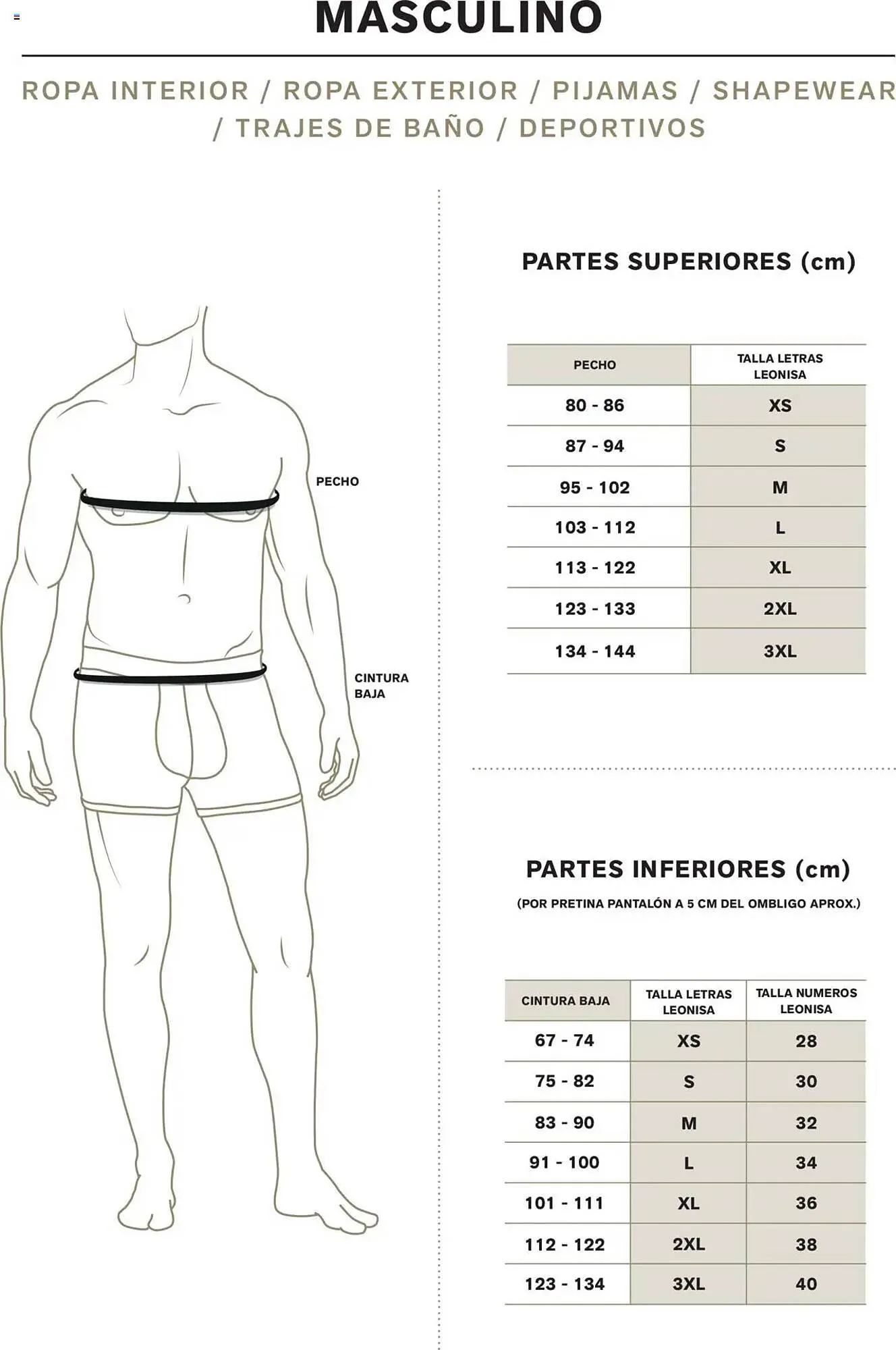 MASCULINO

ROPA INTERIOR / ROPA EXTERIOR / PIJAMAS / SHAPEWEAR / TRAJES DE BAÑO / DEPORTIVOS

PECHO

CINTURA BAJA

PARTES SUPERIORES (cm)

| PECHO | TALLA LETRAS LEONISA |
|---|---|
| 80 - 86 | XS |
| 87 - 94 | S |
| 95 - 102 | M |
| 103 - 112 | L |
| 113 - 122 | XL |
| 123 - 133 | 2XL |
| 134 - 144 | 3XL |

PARTES INFERIORES (cm)

(POR PRETINA PANTALÓN A 5 CM DEL OMBLIGO APROX.)

| CINTURA BAJA | TALLA LETRAS LEONISA | TALLA NUMEROS LEONISA |
|---|---|---|
| 67 - 74 | XS | 28 |
| 75 - 82 | S | 30 |
| 83 - 90 | M | 32 |
| 91 - 100 | L | 34 |
| 101 - 111 | XL | 36 |
| 112 - 122 | 2XL | 38 |
| 123 - 134 | 3XL | 40 |